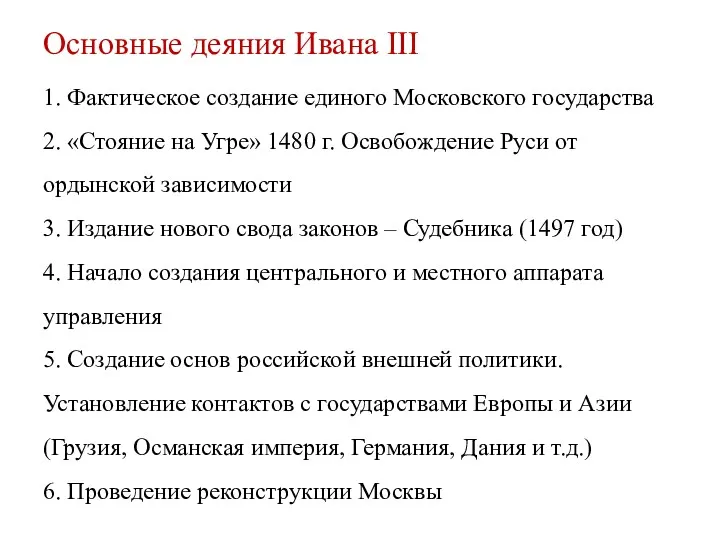 Основные деяния Ивана III

1. Фактическое создание единого Московского государства

2. «Стояние на Угре» 1480 г. Освобождение Руси от ордынской зависимости

3. Издание нового свода законов – Судебника (1497 год)

4. Начало создания центрального и местного аппарата управления

5. Создание основ российской внешней политики. Установление контактов с государствами Европы и Азии (Грузия, Османская империя, Германия, Дания и т.д.)

6. Проведение реконструкции Москвы